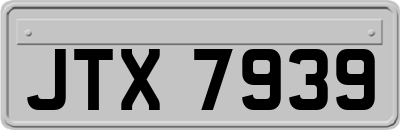 JTX 7939